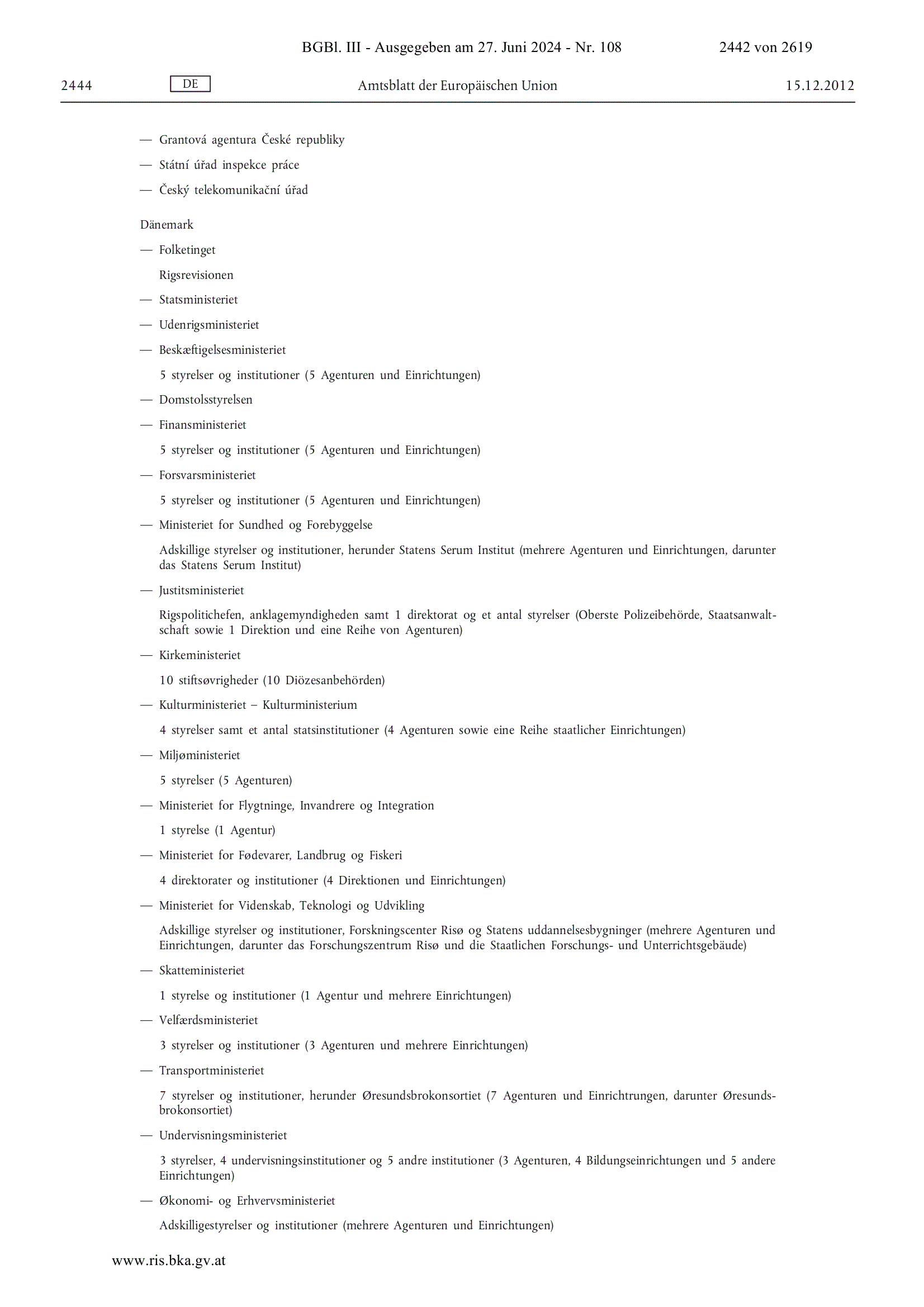 BGBl. III - Ausgegeben am 27. Juni 2024 - Nr. 108 2442 von 2619

2444 DE Amtsblatt der Europäischen Union 15.12.2012

— Grantová agentura České republiky

— Státní úřad inspekce práce

— Český telekomunikační úřad

Dänemark

— Folketinget

Rigsrevisionen

— Statsministeriet

— Udenrigsministeriet

— Beskæftigelsesministeriet

5 styrelser og institutioner (5 Agenturen und Einrichtungen)

— Domstolsstyrelsen

— Finansministeriet

5 styrelser og institutioner (5 Agenturen und Einrichtungen)

— Forsvarsministeriet

5 styrelser og institutioner (5 Agenturen und Einrichtungen)

— Ministeriet for Sundhed og Forebyggelse

Adskillige styrelser og institutioner, herunder Statens Serum Institut (mehrere Agenturen und Einrichtungen, darunter das Statens Serum Institut)

— Justitsministeriet

Rigspolitichefen, anklagemyndigheden samt 1 direktorat og et antal styrelser (Oberste Polizeibehörde, Staatsanwaltschaft sowie 1 Direktion und eine Reihe von Agenturen)

— Kirkeministeriet

10 stiftsøvrigheder (10 Diözesanbehörden)

— Kulturministeriet – Kulturministerium

4 styrelser samt et antal statsinstitutioner (4 Agenturen sowie eine Reihe staatlicher Einrichtungen)

— Miljøministeriet

5 styrelser (5 Agenturen)

— Ministeriet for Flygtninge, Invandrere og Integration

1 styrelse (1 Agentur)

— Ministeriet for Fødevarer, Landbrug og Fiskeri

4 direktorater og institutioner (4 Direktionen und Einrichtungen)

— Ministeriet for Videnskab, Teknologi og Udvikling

Adskillige styrelser og institutioner, Forskningscenter Risø og Statens uddannelsesbygninger (mehrere Agenturen und Einrichtungen, darunter das Forschungszentrum Risø und die Staatlichen Forschungs- und Unterrichtsgebäude)

— Skatteministeriet

1 styrelse og institutioner (1 Agentur und mehrere Einrichtungen)

— Velfærdsministeriet

3 styrelser og institutioner (3 Agenturen und mehrere Einrichtungen)

— Transportministeriet

7 styrelser og institutioner, herunder Øresundsbrokonsortiet (7 Agenturen und Einrichtrungen, darunter Øresundsbrokonsortiet)

— Undervisningsministeriet

3 styrelser, 4 undervisningsinstitutioner og 5 andre institutioner (3 Agenturen, 4 Bildungseinrichtungen und 5 andere Einrichtungen)

— Økonomi- og Erhvervsministeriet

Adskilligestyrelser og institutioner (mehrere Agenturen und Einrichtungen)

www.ris.bka.gv.at